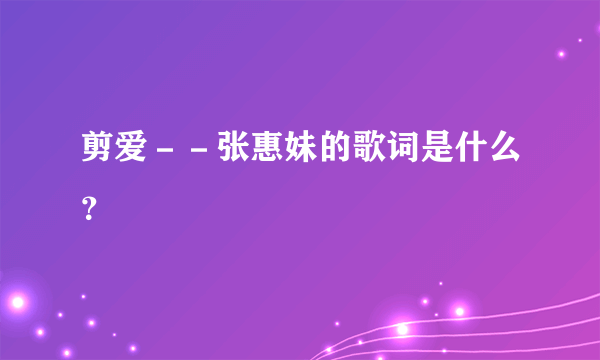 剪爱－－张惠妹的歌词是什么?